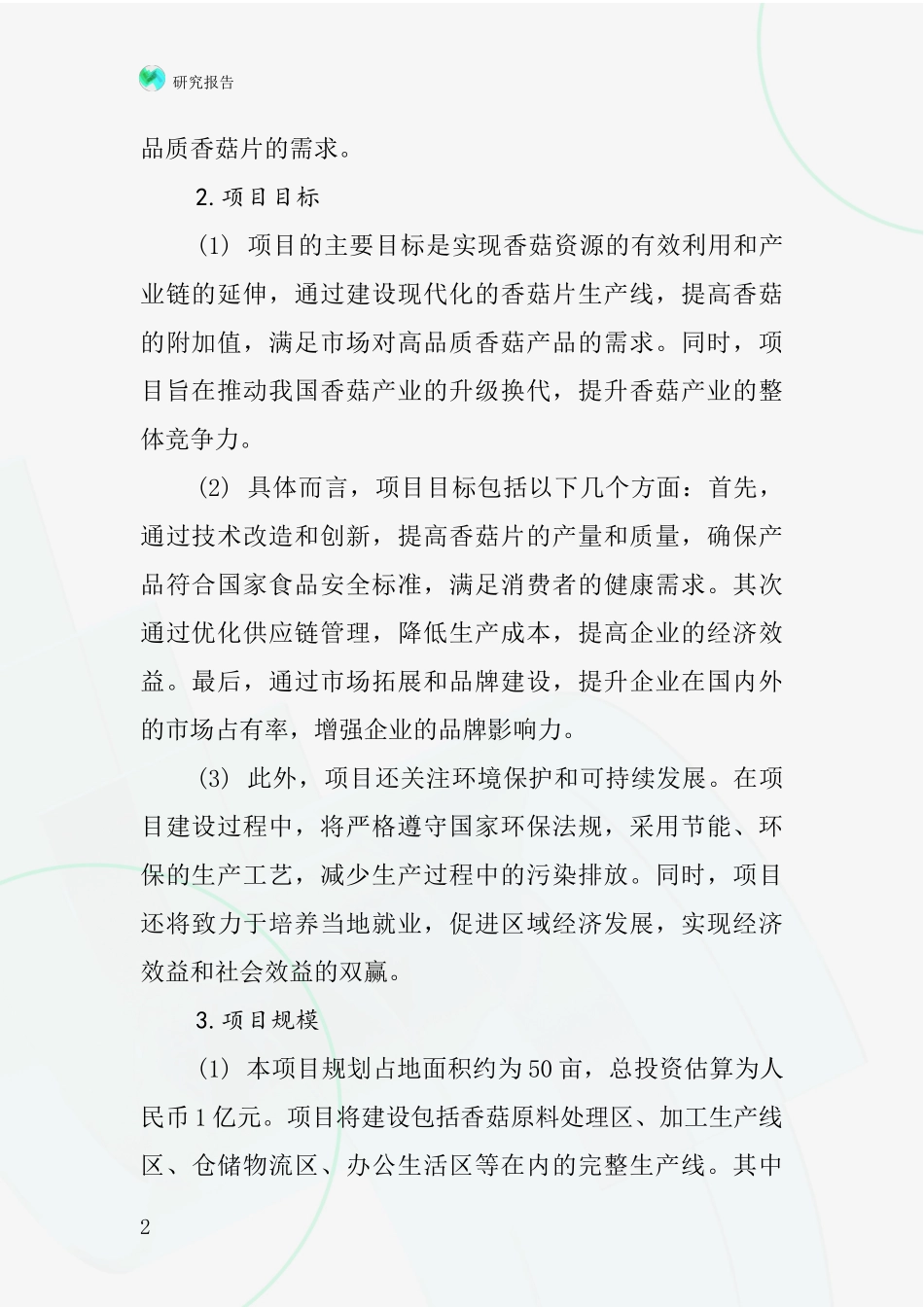 研究报告

品质香菇片的需求。

2.项目目标

(1) 项目的主要目标是实现香菇资源的有效利用和产业链的延伸，通过建设现代化的香菇片生产线，提高香菇的附加值，满足市场对高品质香菇产品的需求。同时，项目旨在推动我国香菇产业的升级换代，提升香菇产业的整体竞争力。

(2) 具体而言，项目目标包括以下几个方面：首先，通过技术改造和创新，提高香菇片的产量和质量，确保产品符合国家食品安全标准，满足消费者的健康需求。其次通过优化供应链管理，降低生产成本，提高企业的经济效益。最后，通过市场拓展和品牌建设，提升企业在国内外的市场占有率，增强企业的品牌影响力。

(3) 此外，项目还关注环境保护和可持续发展。在项目建设过程中，将严格遵守国家环保法规，采用节能、环保的生产工艺，减少生产过程中的污染排放。同时，项目还将致力于培养当地就业，促进区域经济发展，实现经济效益和社会效益的双赢。

3.项目规模

(1) 本项目规划占地面积约为50亩，总投资估算为人民币1亿元。项目将建设包括香菇原料处理区、加工生产线区、仓储物流区、办公生活区等在内的完整生产线。其中

2